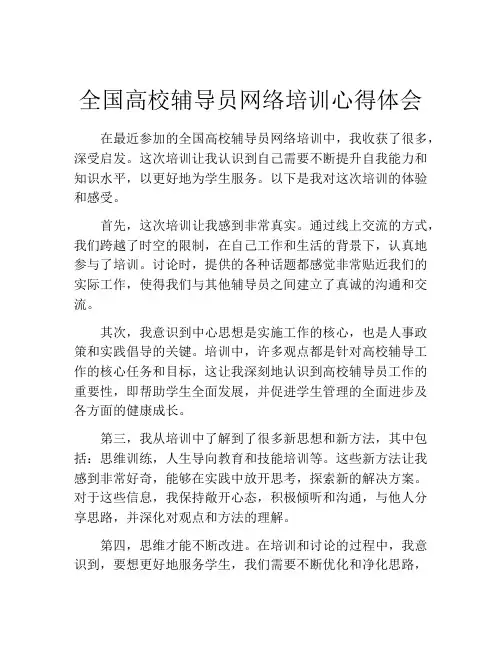 全国高校辅导员网络培训心得体会

在最近参加的全国高校辅导员网络培训中，我收获了很多，深受启发。这次培训让我认识到自己需要不断提升自我能力和知识水平，以更好地为学生服务。以下是我对这次培训的体验和感受。

首先，这次培训让我感到非常真实。通过线上交流的方式，我们跨越了时空的限制，在自己工作和生活的背景下，认真地参与了培训。讨论时，提供的各种话题都感觉非常贴近我们的实际工作，使得我们与其他辅导员之间建立了真诚的沟通和交流。

其次，我意识到中心思想是实施工作的核心，也是人事政策和实践倡导的关键。培训中，许多观点都是针对高校辅导工作的核心任务和目标，这让我深刻地认识到高校辅导员工作的重要性，即帮助学生全面发展，并促进学生管理的全面进步及各方面的健康成长。

第三，我从培训中了解到了很多新思想和新方法，其中包括：思维训练，人生导向教育和技能培训等。这些新方法让我感到非常好奇，能够在实践中放开思考，探索新的解决方案。对于这些信息，我保持敞开心态，积极倾听和沟通，与他人分享思路，并深化对观点和方法的理解。

第四，思维才能不断改进。在培训和讨论的过程中，我意识到，要想更好地服务学生，我们需要不断优化和净化思路，